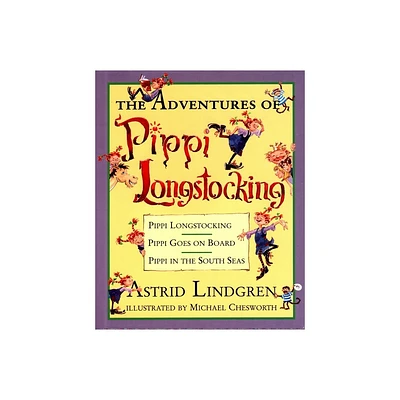 THE ADVENTURES OF

Pippi Longstocking

PIPPI LONGSTOCKING

PIPPI GOES ON BOARD

PIPPI IN THE SOUTH SEAS

ASTRID LINDGREN

ILLUSTRATED BY MICHAEL CHESWORTH